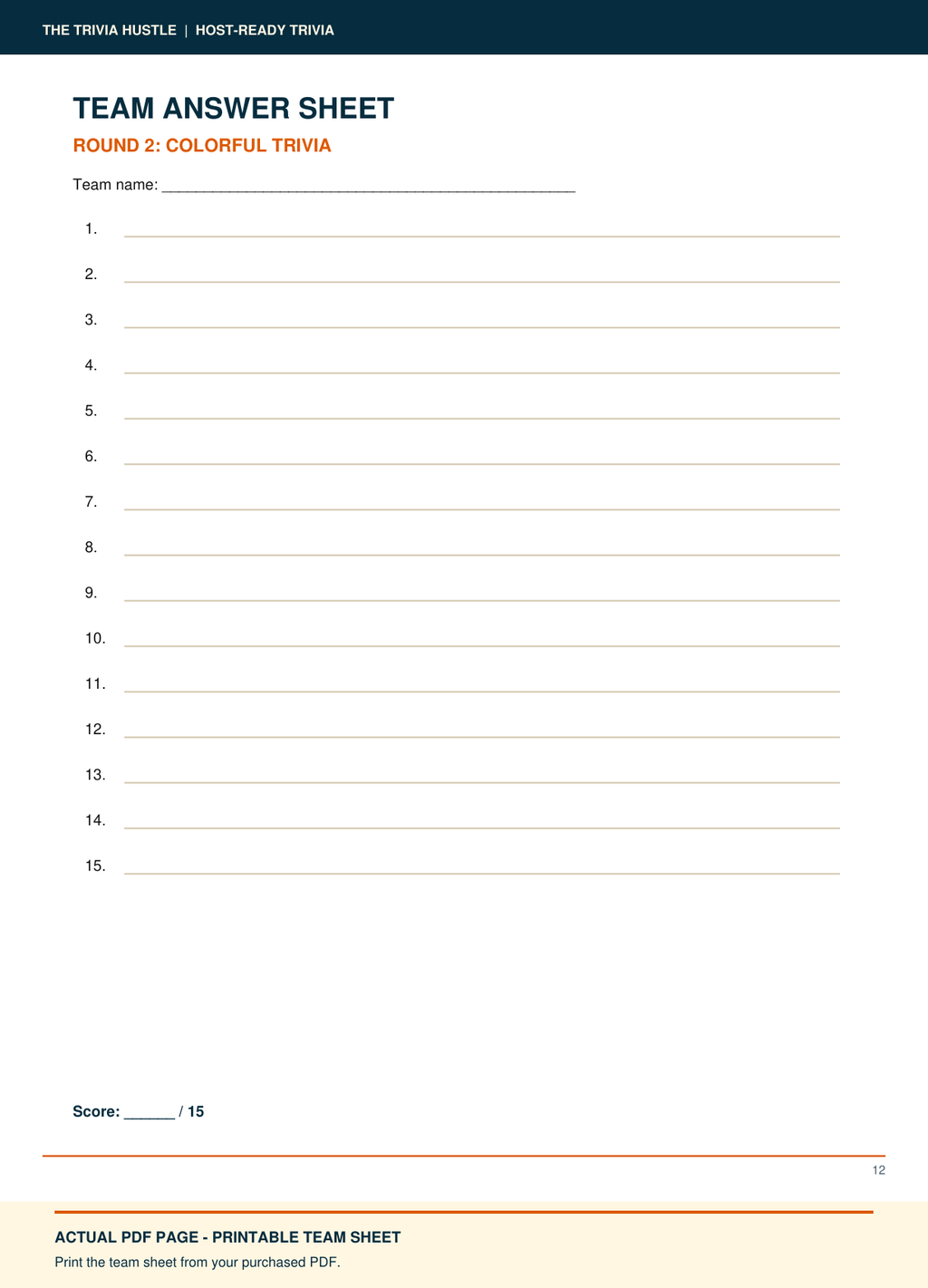 THE TRIVIA HUSTLE | HOST-READY TRIVIA

TEAM ANSWER SHEET

ROUND 2: COLORFUL TRIVIA

Team name: ________________________________________________

1.

2.

3.

4.

5.

6.

7.

8.

9.

10.

11.

12.

13.

14.

15.

Score: ______ / 15

12

ACTUAL PDF PAGE - PRINTABLE TEAM SHEET

Print the team sheet from your purchased PDF.